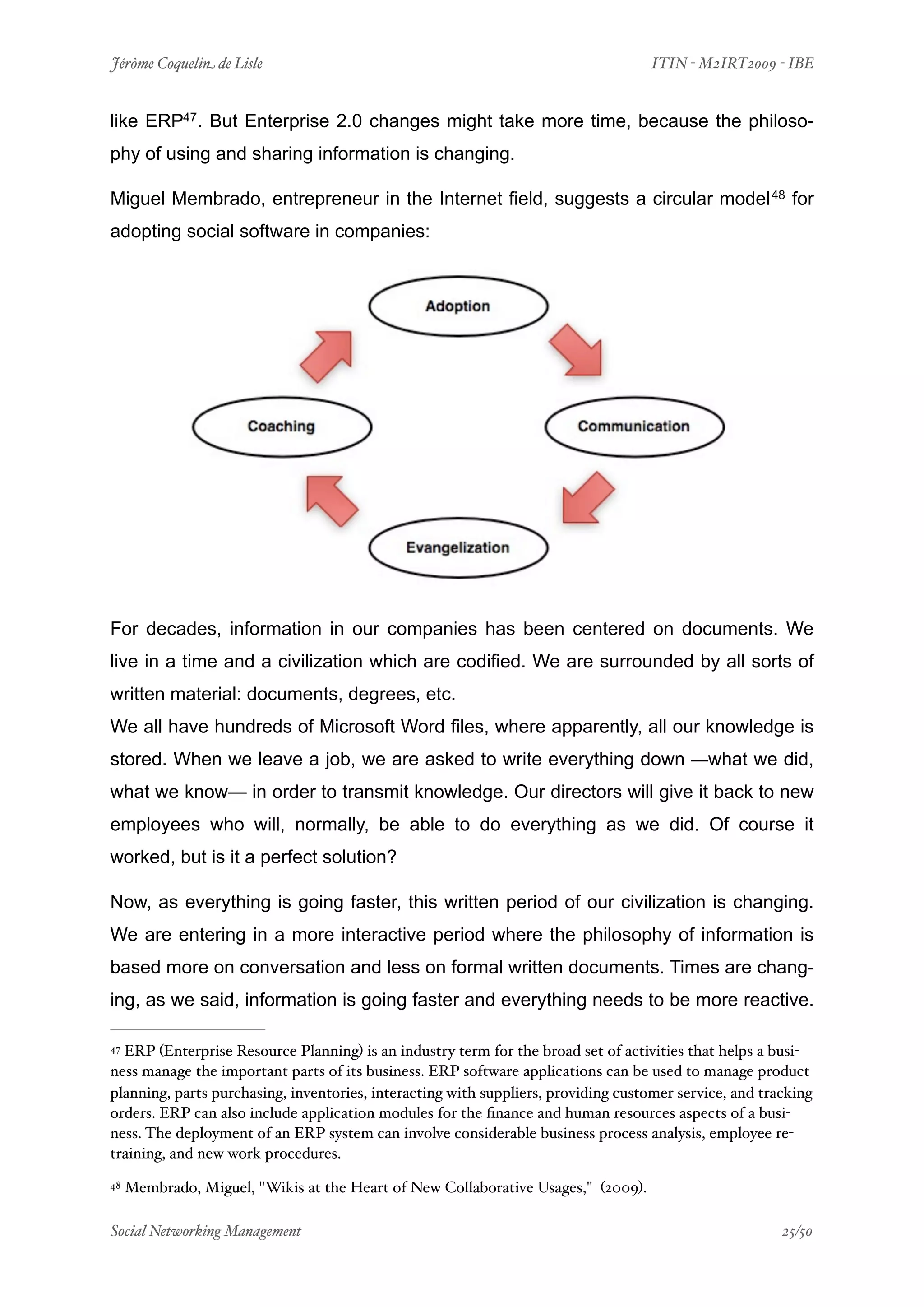 Jérôme Coquelin de Lisle

ITIN - M2IRT2009 - IBE

like ERP$^{47}$. But Enterprise 2.0 changes might take more time, because the philosophy of using and sharing information is changing.

Miguel Membrado, entrepreneur in the Internet field, suggests a circular model$^{48}$ for adopting social software in companies:

Adoption

Communication

Evangelization

Coaching

For decades, information in our companies has been centered on documents. We live in a time and a civilization which are codified. We are surrounded by all sorts of written material: documents, degrees, etc.
We all have hundreds of Microsoft Word files, where apparently, all our knowledge is stored. When we leave a job, we are asked to write everything down —what we did, what we know— in order to transmit knowledge. Our directors will give it back to new employees who will, normally, be able to do everything as we did. Of course it worked, but is it a perfect solution?

Now, as everything is going faster, this written period of our civilization is changing. We are entering in a more interactive period where the philosophy of information is based more on conversation and less on formal written documents. Times are changing, as we said, information is going faster and everything needs to be more reactive.

$^{47}$ ERP (Enterprise Resource Planning) is an industry term for the broad set of activities that helps a business manage the important parts of its business. ERP software applications can be used to manage product planning, parts purchasing, inventories, interacting with suppliers, providing customer service, and tracking orders. ERP can also include application modules for the finance and human resources aspects of a business. The deployment of an ERP system can involve considerable business process analysis, employee retraining, and new work procedures.

$^{48}$ Membrado, Miguel, "Wikis at the Heart of New Collaborative Usages," (2009).

Social Networking Management

25/50